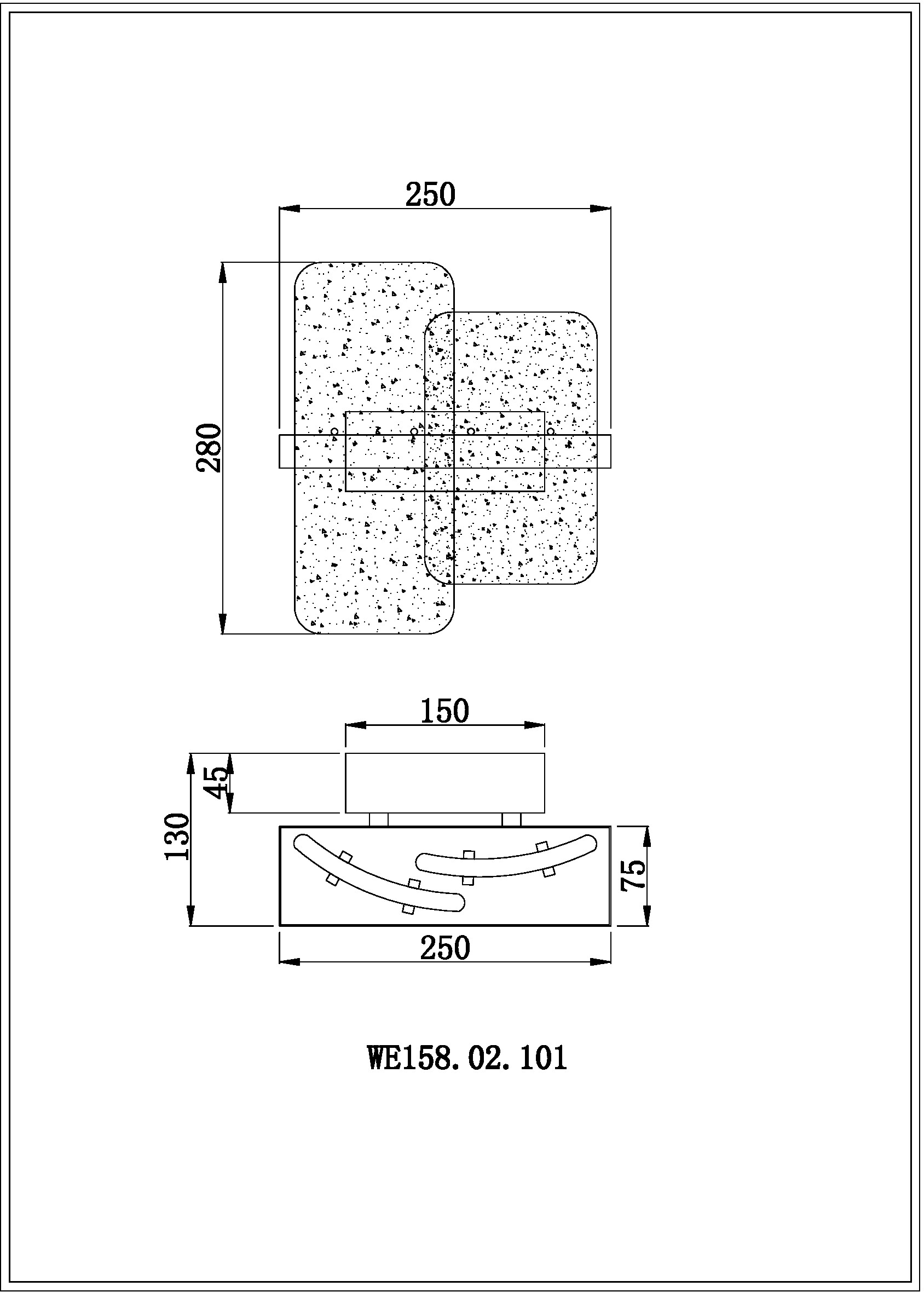 250

280

150

45

130

75

250

WE158.02.101